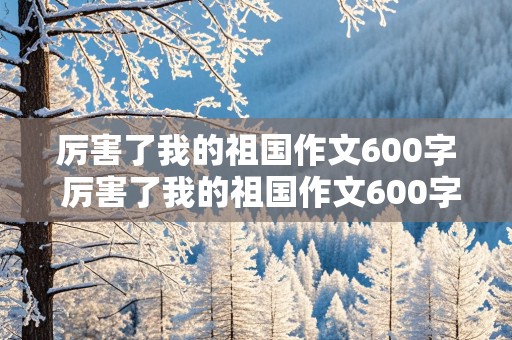 厉害了我的祖国作文600字
厉害了我的祖国作文600字